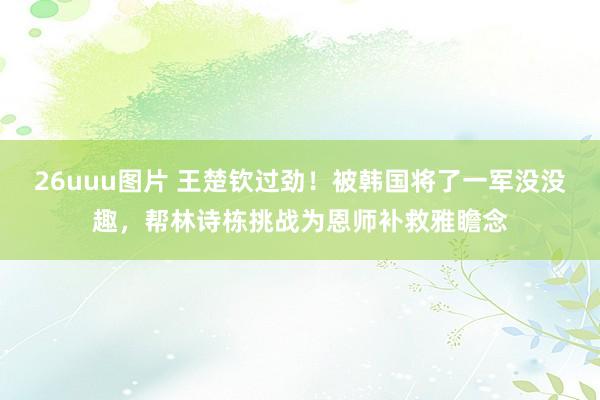 26uuu图片 王楚钦过劲！被韩国将了一军没没趣，帮林诗栋挑战为恩师补救雅瞻念